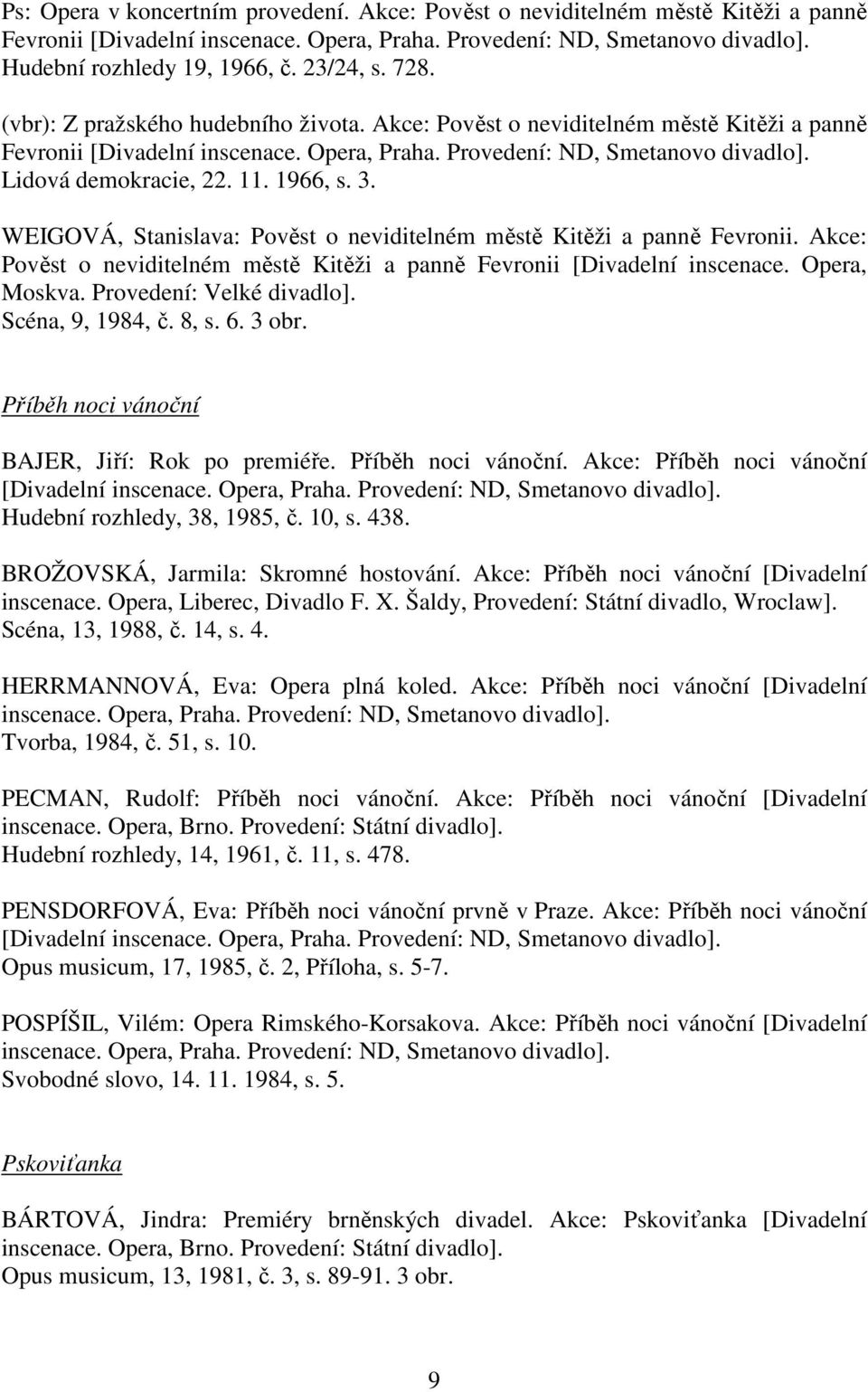 Ps: Opera v koncertním provedení. Akce: Pověst o neviditelném městě Kitěži a panně Fevronii [Divadelní inscenace. Opera, Praha. Provedení: ND, Smetanovo divadlo]. Hudební rozhledy 19, 1966, č. 23/24, s. 728.

(vbr): Z pražského hudebního života. Akce: Pověst o neviditelném městě Kitěži a panně Fevronii [Divadelní inscenace. Opera, Praha. Provedení: ND, Smetanovo divadlo]. Lidová demokracie, 22. 11. 1966, s. 3.

WEIGOVÁ, Stanislava: Pověst o neviditelném městě Kitěži a panně Fevronii. Akce: Pověst o neviditelném městě Kitěži a panně Fevronii [Divadelní inscenace. Opera, Moskva. Provedení: Velké divadlo]. Scéna, 9, 1984, č. 8, s. 6. 3 obr.

Příběh noci vánoční

BAJER, Jiří: Rok po premiéře. Příběh noci vánoční. Akce: Příběh noci vánoční [Divadelní inscenace. Opera, Praha. Provedení: ND, Smetanovo divadlo]. Hudební rozhledy, 38, 1985, č. 10, s. 438.

BROŽOVSKÁ, Jarmila: Skromné hostování. Akce: Příběh noci vánoční [Divadelní inscenace. Opera, Liberec, Divadlo F. X. Šaldy, Provedení: Státní divadlo, Wroclaw]. Scéna, 13, 1988, č. 14, s. 4.

HERRMANNOVÁ, Eva: Opera plná koled. Akce: Příběh noci vánoční [Divadelní inscenace. Opera, Praha. Provedení: ND, Smetanovo divadlo]. Tvorba, 1984, č. 51, s. 10.

PECMAN, Rudolf: Příběh noci vánoční. Akce: Příběh noci vánoční [Divadelní inscenace. Opera, Brno. Provedení: Státní divadlo]. Hudební rozhledy, 14, 1961, č. 11, s. 478.

PENSDORFOVÁ, Eva: Příběh noci vánoční prvně v Praze. Akce: Příběh noci vánoční [Divadelní inscenace. Opera, Praha. Provedení: ND, Smetanovo divadlo]. Opus musicum, 17, 1985, č. 2, Příloha, s. 5-7.

POSPÍŠIL, Vilém: Opera Rimského-Korsakova. Akce: Příběh noci vánoční [Divadelní inscenace. Opera, Praha. Provedení: ND, Smetanovo divadlo]. Svobodné slovo, 14. 11. 1984, s. 5.

Pskoviťanka

BÁRTOVÁ, Jindra: Premiéry brněnských divadel. Akce: Pskoviťanka [Divadelní inscenace. Opera, Brno. Provedení: Státní divadlo]. Opus musicum, 13, 1981, č. 3, s. 89-91. 3 obr.

9